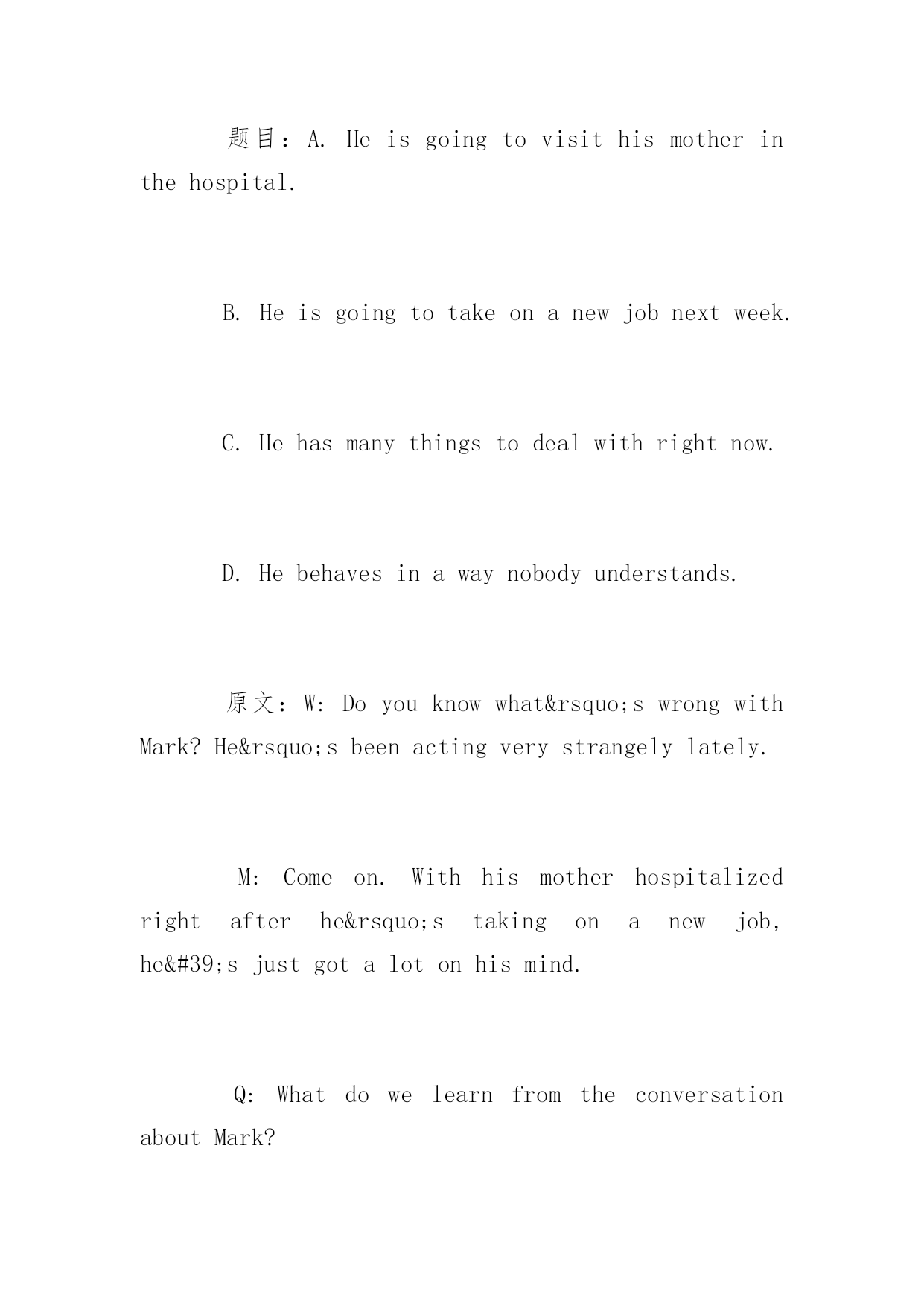 题目：A. He is going to visit his mother in the hospital.

B. He is going to take on a new job next week.

C. He has many things to deal with right now.

D. He behaves in a way nobody understands.

原文：W: Do you know what&rsquo;s wrong with Mark? He&rsquo;s been acting very strangely lately.

M: Come on. With his mother hospitalized right after he&rsquo;s taking on a new job, he&#39;s just got a lot on his mind.

Q: What do we learn from the conversation about Mark?